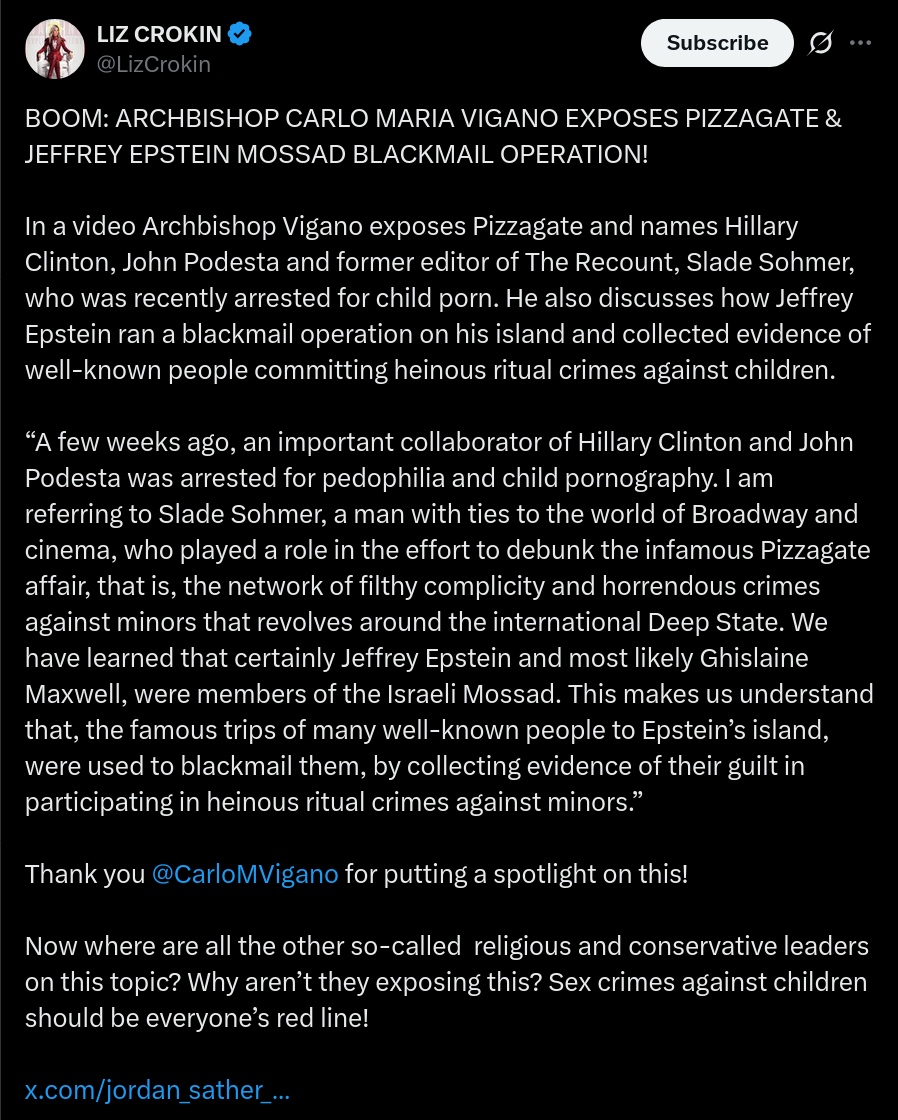 LIZ CROKIN
@LizCrokin

Subscribe

BOOM: ARCHBISHOP CARLO MARIA VIGANO EXPOSES PIZZAGATE & JEFFREY EPSTEIN MOSSAD BLACKMAIL OPERATION!

In a video Archbishop Vigano exposes Pizzagate and names Hillary Clinton, John Podesta and former editor of The Recount, Slade Sohmer, who was recently arrested for child porn. He also discusses how Jeffrey Epstein ran a blackmail operation on his island and collected evidence of well-known people committing heinous ritual crimes against children.

“A few weeks ago, an important collaborator of Hillary Clinton and John Podesta was arrested for pedophilia and child pornography. I am referring to Slade Sohmer, a man with ties to the world of Broadway and cinema, who played a role in the effort to debunk the infamous Pizzagate affair, that is, the network of filthy complicity and horrendous crimes against minors that revolves around the international Deep State. We have learned that certainly Jeffrey Epstein and most likely Ghislaine Maxwell, were members of the Israeli Mossad. This makes us understand that, the famous trips of many well-known people to Epstein’s island, were used to blackmail them, by collecting evidence of their guilt in participating in heinous ritual crimes against minors.”

Thank you @CarloMVigano for putting a spotlight on this!

Now where are all the other so-called religious and conservative leaders on this topic? Why aren’t they exposing this? Sex crimes against children should be everyone’s red line!

x.com/jordan_sather_...